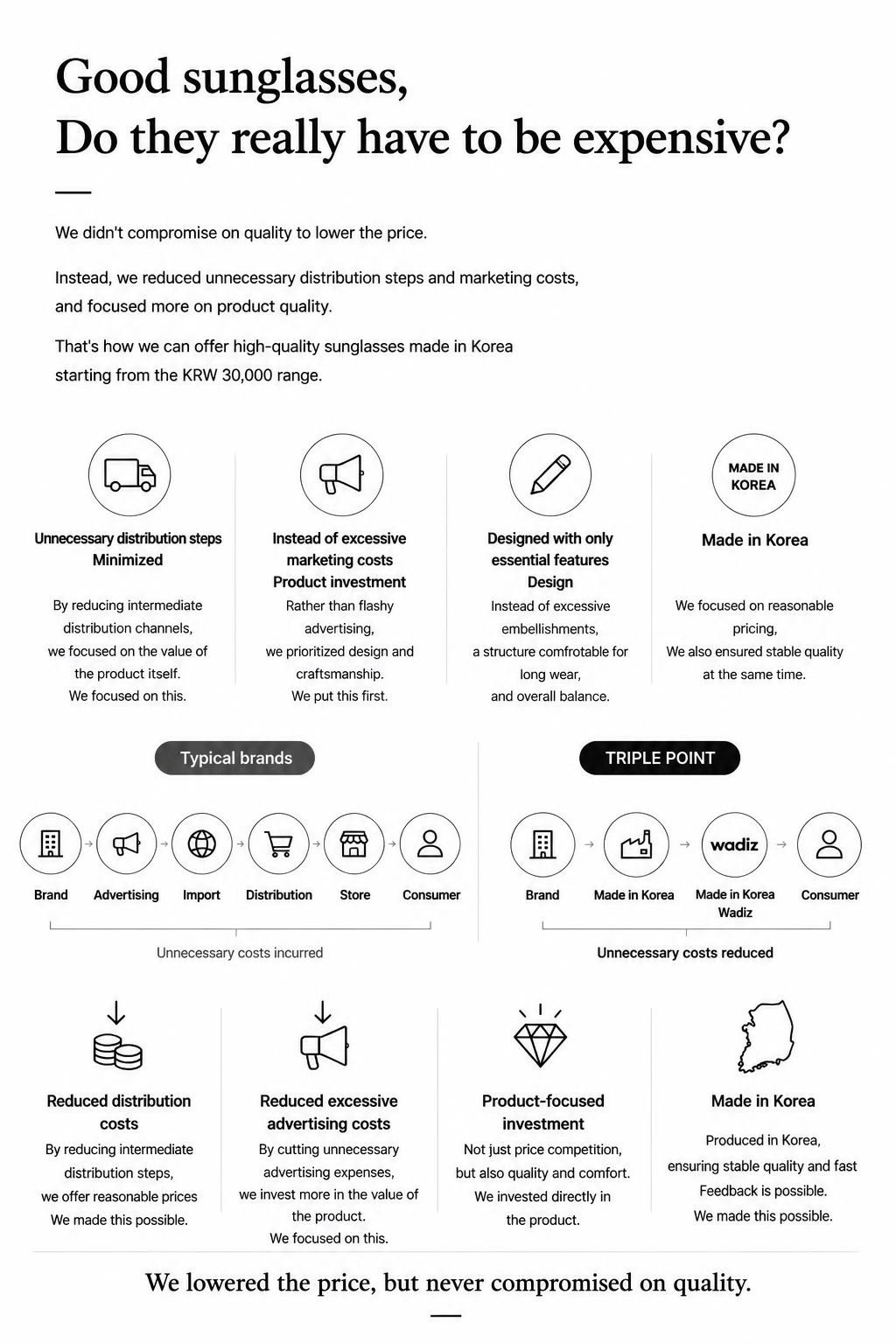 Good sunglasses,
Do they really have to be expensive?

We didn't compromise on quality to lower the price.

Instead, we reduced unnecessary distribution steps and marketing costs, and focused more on product quality.

That's how we can offer high-quality sunglasses made in Korea starting from the KRW 30,000 range.

Unnecessary distribution steps Minimized

By reducing intermediate distribution channels, we focused on the value of the product itself. We focused on this.

Instead of excessive marketing costs Product investment

Rather than flashy advertising, we prioritized design and craftsmanship. We put this first.

Designed with only essential features Design

Instead of excessive embellishments, a structure comfrotable for long wear, and overall balance.

MADE IN KOREA

Made in Korea

We focused on reasonable pricing, We also ensured stable quality at the same time.

Typical brands

Brand
Advertising
Import
Distribution
Store
Consumer

Unnecessary costs incurred

TRIPLE POINT

Brand
Made in Korea
wadiz
Made in Korea Wadiz
Consumer

Unnecessary costs reduced

Reduced distribution costs

By reducing intermediate distribution steps, we offer reasonable prices We made this possible.

Reduced excessive advertising costs

By cutting unnecessary advertising expenses, we invest more in the value of the product. We focused on this.

Product-focused investment

Not just price competition, but also quality and comfort. We invested directly in the product.

Made in Korea

Produced in Korea, ensuring stable quality and fast Feedback is possible. We made this possible.

We lowered the price, but never compromised on quality.